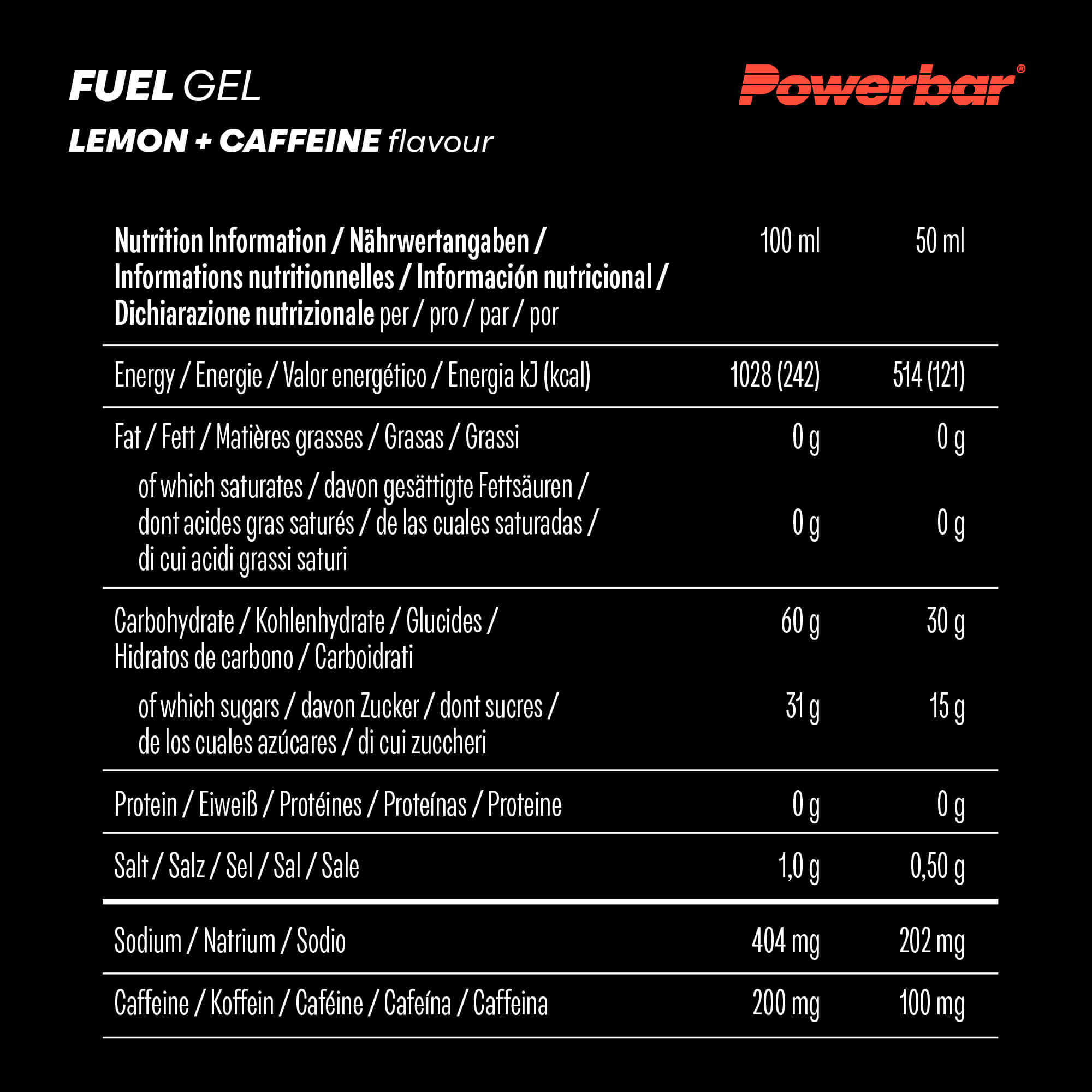 FUEL GEL
LEMON + CAFFEINE flavour

Powerbar®

| Nutrition Information / Nährwertangaben / Informations nutritionnelles / Información nutricional / Dichiarazione nutrizionale per / pro / par / por | 100 ml | 50 ml |
|---|---|---|
| Energy / Energie / Valor energético / Energia kJ (kcal) | 1028 (242) | 514 (121) |
| Fat / Fett / Matières grasses / Grasas / Grassi | 0 g | 0 g |
| of which saturates / davon gesättigte Fettsäuren / dont acides gras saturés / de las cuales saturadas / di cui acidi grassi saturi | 0 g | 0 g |
| Carbohydrate / Kohlenhydrate / Glucides / Hidratos de carbono / Carboidrati | 60 g | 30 g |
| of which sugars / davon Zucker / dont sucres / de los cuales azúcares / di cui zuccheri | 31 g | 15 g |
| Protein / Eiweiß / Protéines / Proteínas / Proteine | 0 g | 0 g |
| Salt / Salz / Sel / Sal / Sale | 1,0 g | 0,50 g |
| Sodium / Natrium / Sodio | 404 mg | 202 mg |
| Caffeine / Koffein / Caféine / Cafeína / Caffeina | 200 mg | 100 mg |